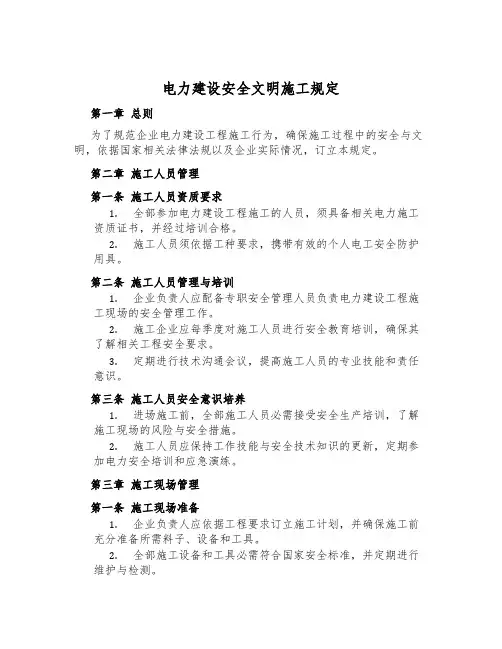 电力建设安全文明施工规定

第一章 总则

为了规范企业电力建设工程施工行为，确保施工过程中的安全与文明，依据国家相关法律法规以及企业实际情况，订立本规定。

第二章 施工人员管理

第一条 施工人员资质要求

1. 全部参加电力建设工程施工的人员，须具备相关电力施工资质证书，并经过培训合格。

2. 施工人员须依据工种要求，携带有效的个人电工安全防护用具。

第二条 施工人员管理与培训

1. 企业负责人应配备专职安全管理人员负责电力建设工程施工现场的安全管理工作。

2. 施工企业应每季度对施工人员进行安全教育培训，确保其了解相关工程安全要求。

3. 定期进行技术沟通会议，提高施工人员的专业技能和责任意识。

第三条 施工人员安全意识培养

1. 进场施工前，全部施工人员必需接受安全生产培训，了解施工现场的风险与安全措施。

2. 施工人员应保持工作技能与安全技术知识的更新，定期参加电力安全培训和应急演练。

第三章 施工现场管理

第一条 施工现场准备

1. 企业负责人应依据工程要求订立施工计划，并确保施工前充分准备所需料子、设备和工具。

2. 全部施工设备和工具必需符合国家安全标准，并定期进行维护与检测。